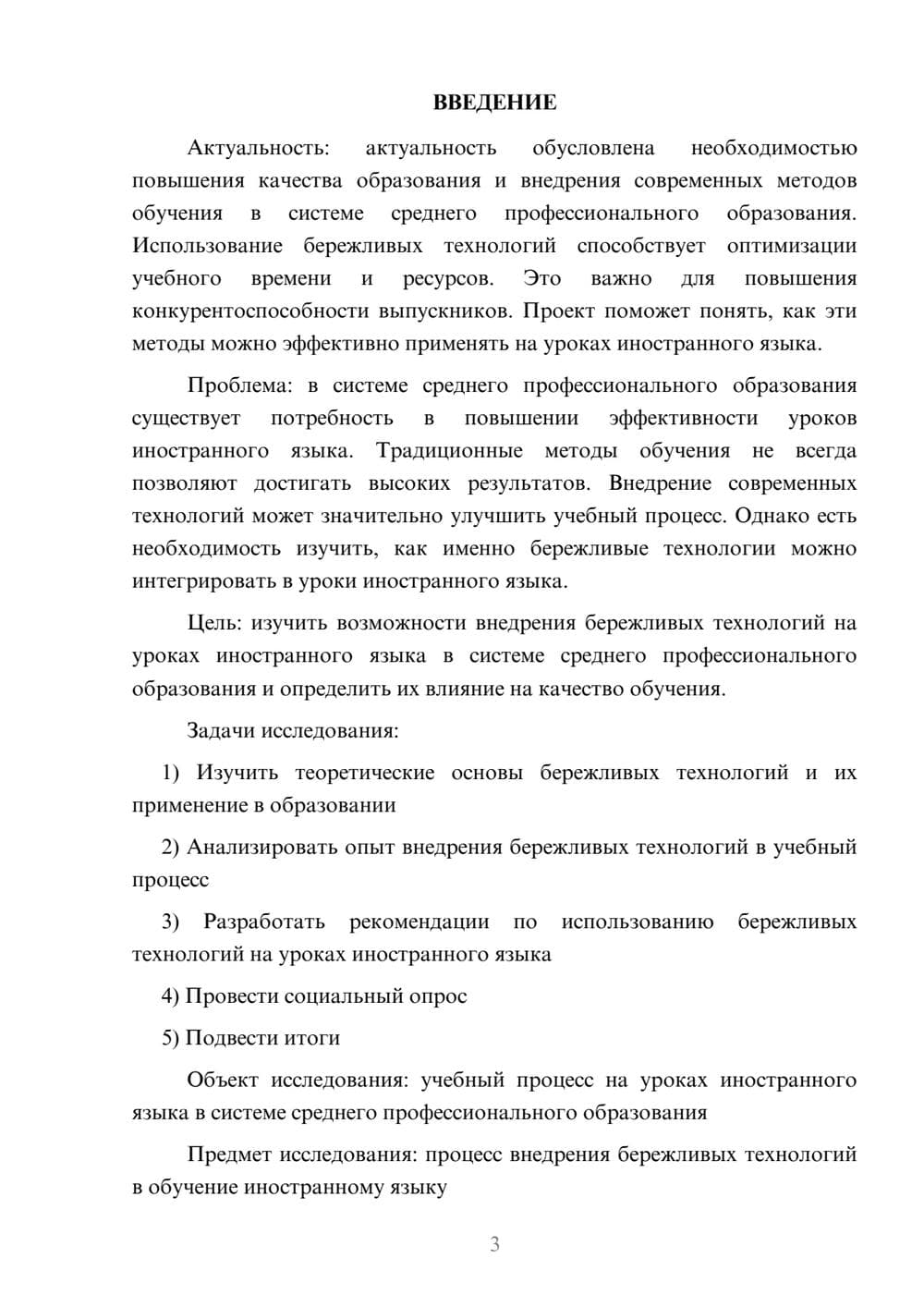 ВВЕДЕНИЕ

Актуальность: актуальность обусловлена необходимостью повышения качества образования и внедрения современных методов обучения в системе среднего профессионального образования. Использование бережливых технологий способствует оптимизации учебного времени и ресурсов. Это важно для повышения конкурентоспособности выпускников. Проект поможет понять, как эти методы можно эффективно применять на уроках иностранного языка.

Проблема: в системе среднего профессионального образования существует потребность в повышении эффективности уроков иностранного языка. Традиционные методы обучения не всегда позволяют достигать высоких результатов. Внедрение современных технологий может значительно улучшить учебный процесс. Однако есть необходимость изучить, как именно бережливые технологии можно интегрировать в уроки иностранного языка.

Цель: изучить возможности внедрения бережливых технологий на уроках иностранного языка в системе среднего профессионального образования и определить их влияние на качество обучения.

Задачи исследования:

1) Изучить теоретические основы бережливых технологий и их применение в образовании

2) Анализировать опыт внедрения бережливых технологий в учебный процесс

3) Разработать рекомендации по использованию бережливых технологий на уроках иностранного языка

4) Провести социальный опрос

5) Подвести итоги

Объект исследования: учебный процесс на уроках иностранного языка в системе среднего профессионального образования

Предмет исследования: процесс внедрения бережливых технологий в обучение иностранному языку

3